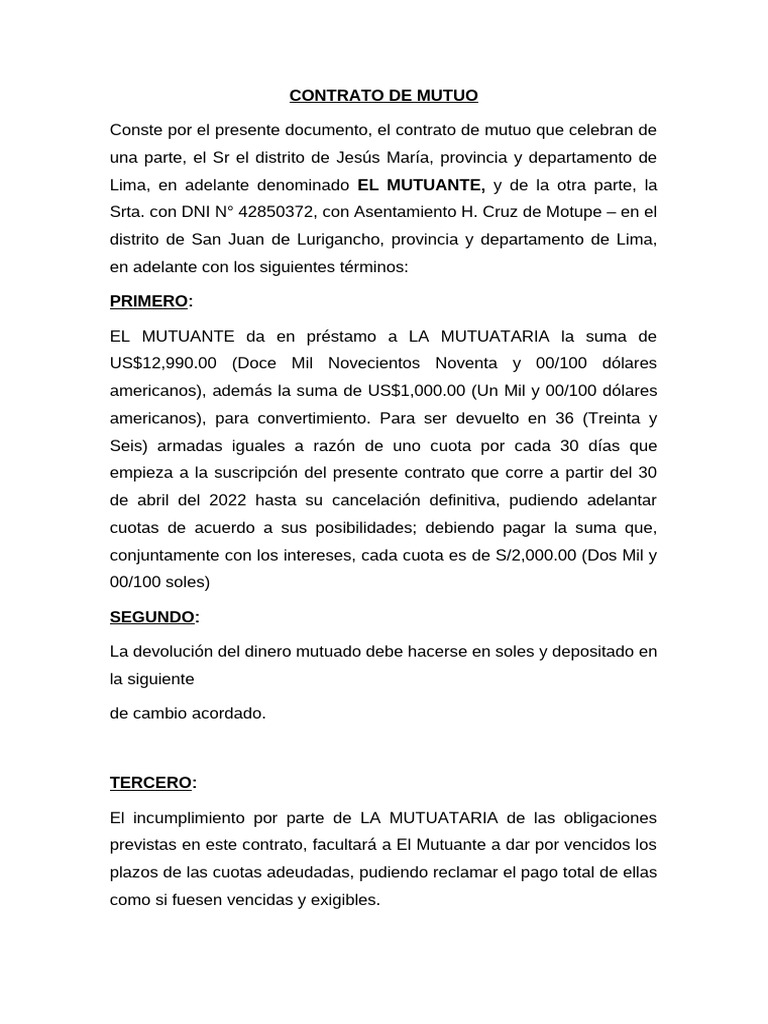 CONTRATO DE MUTUO

Conste por el presente documento, el contrato de mutuo que celebran de una parte, el Sr el distrito de Jesús María, provincia y departamento de Lima, en adelante denominado EL MUTUANTE, y de la otra parte, la Srta. con DNI N° 42850372, con Asentamiento H. Cruz de Motupe – en el distrito de San Juan de Lurigancho, provincia y departamento de Lima, en adelante con los siguientes términos:

PRIMERO:

EL MUTUANTE da en préstamo a LA MUTUATARIA la suma de US$12,990.00 (Doce Mil Novecientos Noventa y 00/100 dólares americanos), además la suma de US$1,000.00 (Un Mil y 00/100 dólares americanos), para convertimiento. Para ser devuelto en 36 (Treinta y Seis) armadas iguales a razón de uno cuota por cada 30 días que empieza a la suscripción del presente contrato que corre a partir del 30 de abril del 2022 hasta su cancelación definitiva, pudiendo adelantar cuotas de acuerdo a sus posibilidades; debiendo pagar la suma que, conjuntamente con los intereses, cada cuota es de S/2,000.00 (Dos Mil y 00/100 soles)

SEGUNDO:

La devolución del dinero mutuado debe hacerse en soles y depositado en la siguiente

de cambio acordado.

TERCERO:

El incumplimiento por parte de LA MUTUATARIA de las obligaciones previstas en este contrato, facultará a El Mutuante a dar por vencidos los plazos de las cuotas adeudadas, pudiendo reclamar el pago total de ellas como si fuesen vencidas y exigibles.